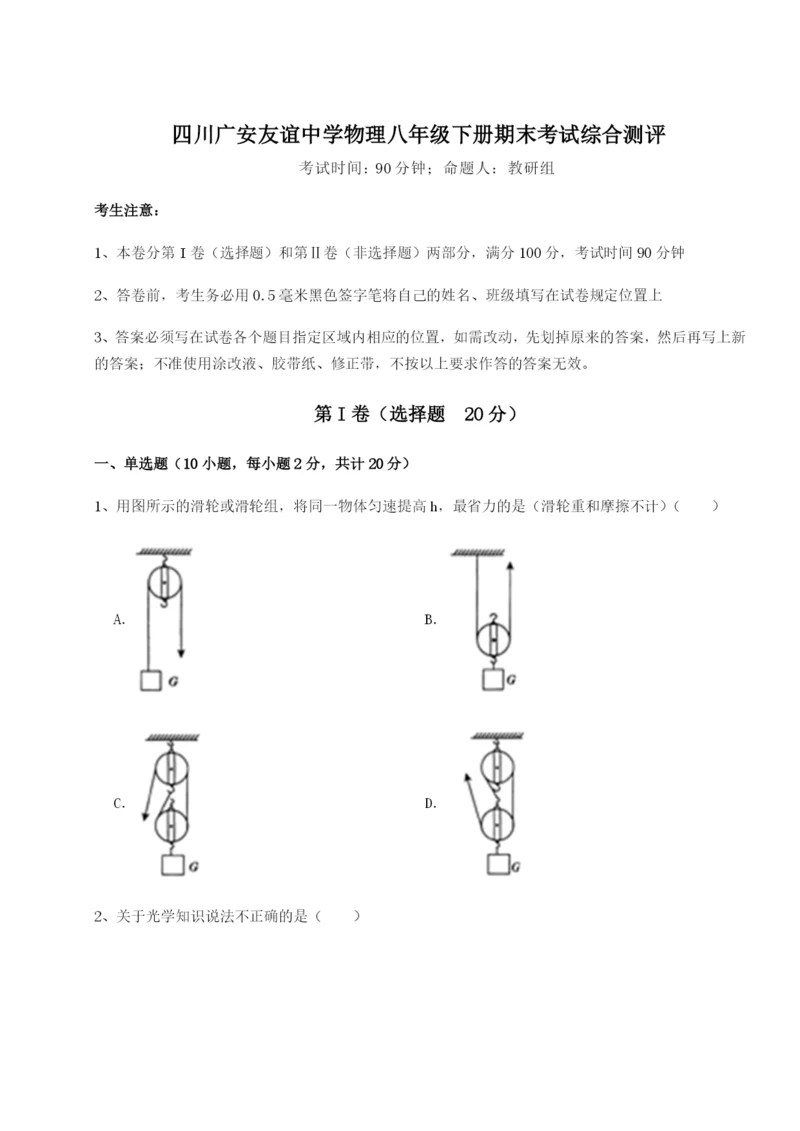 四川广安友谊中学物理八年级下册期末考试综合测评

考试时间：90 分钟；命题人：教研组

考生注意：

1、本卷分第 I 卷（选择题）和第Ⅱ卷（非选择题）两部分，满分 100 分，考试时间 90 分钟

2、答卷前，考生务必用 0.5 毫米黑色签字笔将自己的姓名、班级填写在试卷规定位置上

3、答案必须写在试卷各个题目指定区域内相应的位置，如需改动，先划掉原来的答案，然后再写上新的答案；不准使用涂改液、胶带纸、修正带，不按以上要求作答的答案无效。

第 I 卷（选择题 20 分）

一、单选题（10 小题，每小题 2 分，共计 20 分）

1、用图所示的滑轮或滑轮组，将同一物体匀速提高 h，最省力的是（滑轮重和摩擦不计）（　　）

A.

G

B.

G

C.

G

D.

G

2、关于光学知识说法不正确的是（　　）